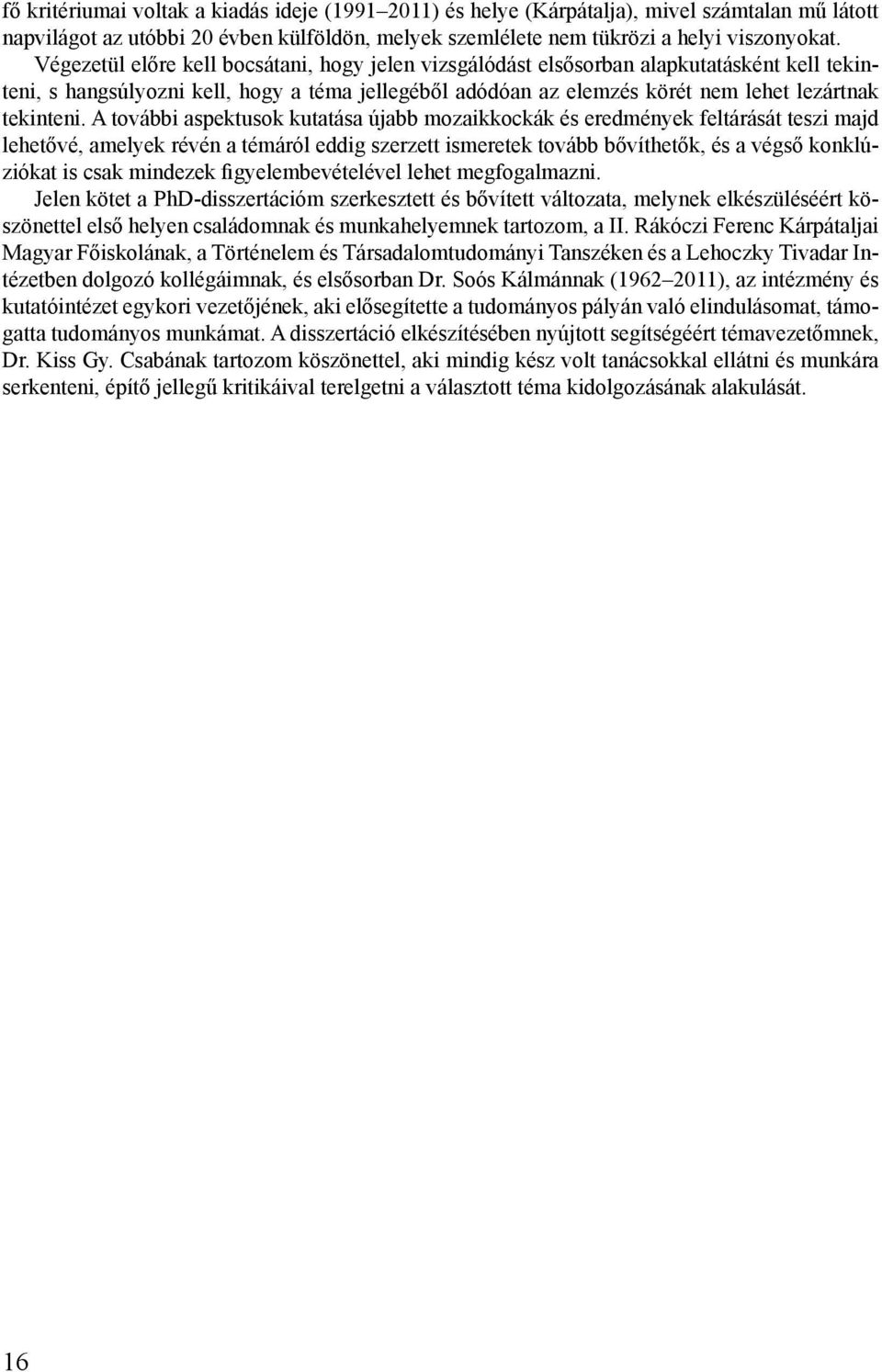 fő kritériumai voltak a kiadás ideje (1991–2011) és helye (Kárpátalja), mivel számtalan mű látott napvilágot az utóbbi 20 évben külföldön, melyek szemlélete nem tükrözi a helyi viszonyokat.

Végezetül előre kell bocsátani, hogy jelen vizsgálódást elsősorban alapkutatásként kell tekinteni, s hangsúlyozni kell, hogy a téma jellegéből adódóan az elemzés körét nem lehet lezártnak tekinteni. A további aspektusok kutatása újabb mozaikkockák és eredmények feltárását teszi majd lehetővé, amelyek révén a témáról eddig szerzett ismeretek tovább bővíthetők, és a végső konklúziókat is csak mindezek figyelembevételével lehet megfogalmazni.

Jelen kötet a PhD-disszertációm szerkesztett és bővített változata, melynek elkészüléséért köszönettel első helyen családomnak és munkahelyemnek tartozom, a II. Rákóczi Ferenc Kárpátaljai Magyar Főiskolának, a Történelem és Társadalomtudományi Tanszéken és a Lehoczky Tivadar Intézetben dolgozó kollégáimnak, és elsősorban Dr. Soós Kálmánnak (1962–2011), az intézmény és kutatóintézet egykori vezetőjének, aki elősegítette a tudományos pályán való elindulásomat, támogatta tudományos munkámat. A disszertáció elkészítésében nyújtott segítségéért témavezetőmnek, Dr. Kiss Gy. Csabának tartozom köszönettel, aki mindig kész volt tanácsokkal ellátni és munkára serkenteni, építő jellegű kritikáival terelgetni a választott téma kidolgozásának alakulását.

16